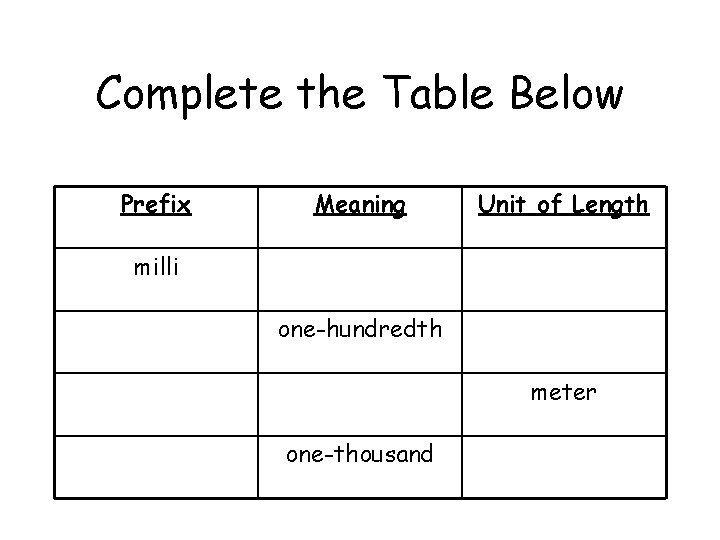 Complete the Table Below

| Prefix | Meaning | Unit of Length |
|---|---|---|
| milli | | |
| | one-hundredth | |
| | | meter |
| | one-thousand | |